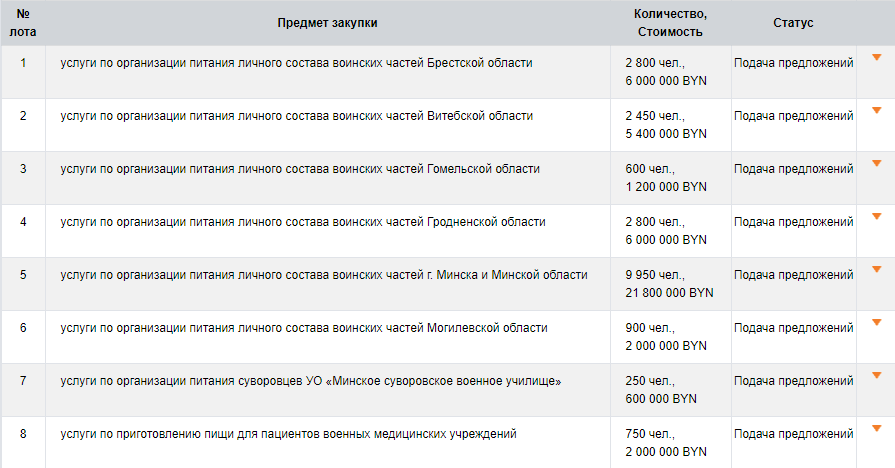 | № лота | Предмет закупки | Количество, Стоимость | Статус |
|---|---|---|---|
| 1 | услуги по организации питания личного состава воинских частей Брестской области | 2 800 чел., 6 000 000 BYN | Подача предложений |
| 2 | услуги по организации питания личного состава воинских частей Витебской области | 2 450 чел., 5 400 000 BYN | Подача предложений |
| 3 | услуги по организации питания личного состава воинских частей Гомельской области | 600 чел., 1 200 000 BYN | Подача предложений |
| 4 | услуги по организации питания личного состава воинских частей Гродненской области | 2 800 чел., 6 000 000 BYN | Подача предложений |
| 5 | услуги по организации питания личного состава воинских частей г. Минска и Минской области | 9 950 чел., 21 800 000 BYN | Подача предложений |
| 6 | услуги по организации питания личного состава воинских частей Могилевской области | 900 чел., 2 000 000 BYN | Подача предложений |
| 7 | услуги по организации питания суворовцев УО «Минское суворовское военное училище» | 250 чел., 600 000 BYN | Подача предложений |
| 8 | услуги по приготовлению пищи для пациентов военных медицинских учреждений | 750 чел., 2 000 000 BYN | Подача предложений |